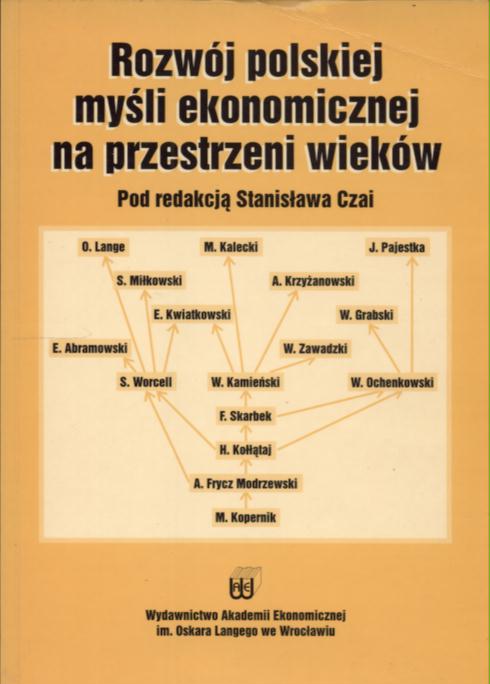 Rozwój polskiej myśli ekonomicznej na przestrzeni wieków

Pod redakcją Stanisława Czai

O. Lange
M. Kalecki
J. Pajestka
S. Miłkowski
A. Krzyżanowski
E. Kwiatkowski
W. Grabski
E. Abramowski
W. Zawadzki
S. Worcell
W. Kamieński
W. Ochenkowski
F. Skarbek
H. Kołłątaj
A. Frycz Modrzewski
M. Kopernik

Wydawnictwo Akademii Ekonomicznej
im. Oskara Langego we Wrocławiu